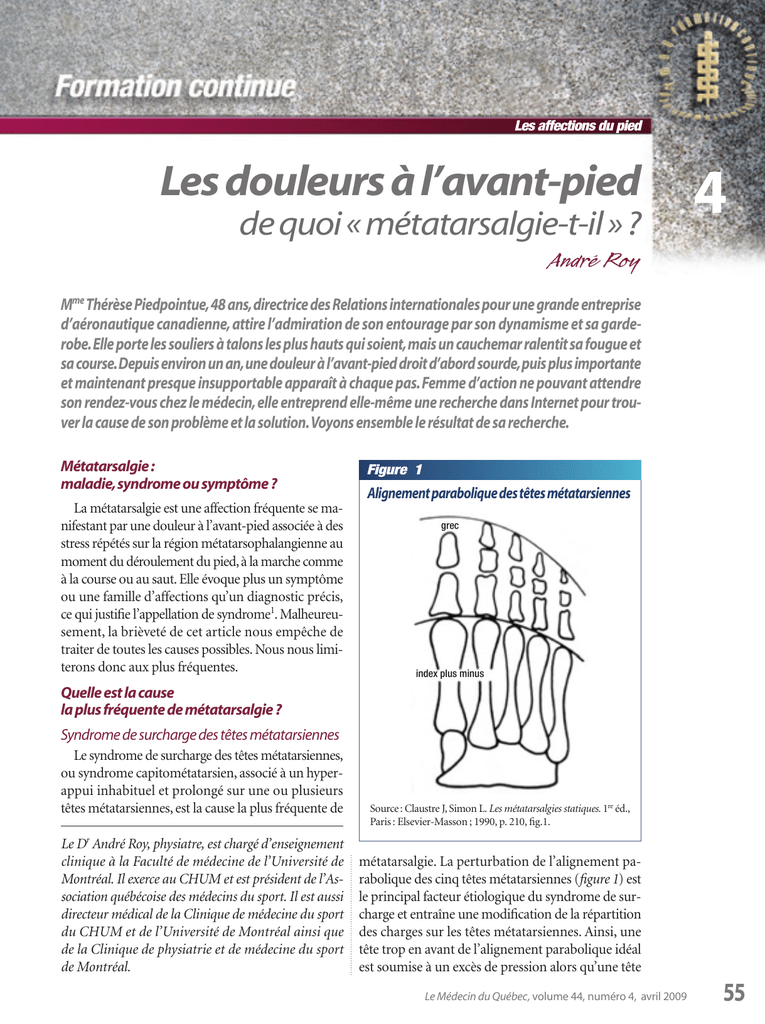 Formation continue

Les affections du pied

Les douleurs à l'avant-pied

de quoi « métatarsalgie-t-il » ?

4

André Roy

M$^{me}$ Thérèse Piedpointue, 48 ans, directrice des Relations internationales pour une grande entreprise d'aéronautique canadienne, attire l'admiration de son entourage par son dynamisme et sa garde-robe. Elle porte les souliers à talons les plus hauts qui soient, mais un cauchemar ralentit sa fougue et sa course. Depuis environ un an, une douleur à l'avant-pied droit d'abord sourde, puis plus importante et maintenant presque insupportable apparaît à chaque pas. Femme d'action ne pouvant attendre son rendez-vous chez le médecin, elle entreprend elle-même une recherche dans Internet pour trouver la cause de son problème et la solution. Voyons ensemble le résultat de sa recherche.

Métatarsalgie : maladie, syndrome ou symptôme ?

La métatarsalgie est une affection fréquente se manifestant par une douleur à l'avant-pied associée à des stress répétés sur la région métatarsophalangienne au moment du déroulement du pied, à la marche comme à la course ou au saut. Elle évoque plus un symptôme ou une famille d'affections qu'un diagnostic précis, ce qui justifie l'appellation de syndrome$^1$. Malheureusement, la brièveté de cet article nous empêche de traiter de toutes les causes possibles. Nous nous limiterons donc aux plus fréquentes.

Quelle est la cause la plus fréquente de métatarsalgie ?

Syndrome de surcharge des têtes métatarsiennes

Le syndrome de surcharge des têtes métatarsiennes, ou syndrome capitométatarsien, associé à un hyperappui inhabituel et prolongé sur une ou plusieurs têtes métatarsiennes, est la cause la plus fréquente de

Le D$^r$ André Roy, physiatre, est chargé d'enseignement clinique à la Faculté de médecine de l'Université de Montréal. Il exerce au CHUM et est président de l'Association québécoise des médecins du sport. Il est aussi directeur médical de la Clinique de médecine du sport du CHUM et de l'Université de Montréal ainsi que de la Clinique de physiatrie et de médecine du sport de Montréal.

Figure 1

Alignement parabolique des têtes métatarsiennes

grec

index plus minus

Source : Claustre J, Simon L. Les métatarsalgies statiques. 1$^{re}$ éd., Paris : Elsevier-Masson ; 1990, p. 210, fig.1.

métatarsalgie. La perturbation de l'alignement parabolique des cinq têtes métatarsiennes (figure 1) est le principal facteur étiologique du syndrome de surcharge et entraîne une modification de la répartition des charges sur les têtes métatarsiennes. Ainsi, une tête trop en avant de l'alignement parabolique idéal est soumise à un excès de pression alors qu'une tête

Le Médecin du Québec, volume 44, numéro 4, avril 2009

55